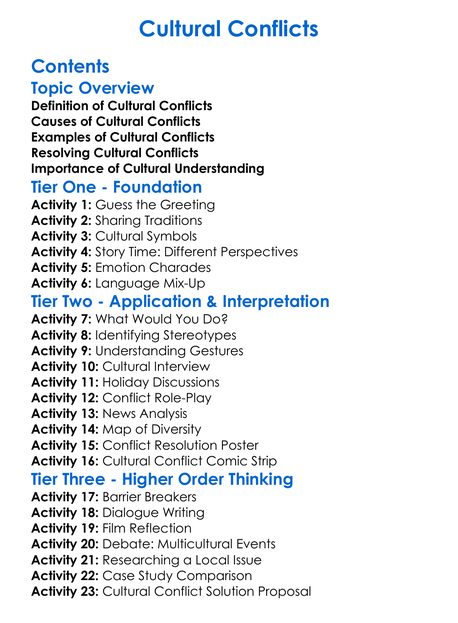 Cultural Conflicts

Contents

Topic Overview

Definition of Cultural Conflicts
Causes of Cultural Conflicts
Examples of Cultural Conflicts
Resolving Cultural Conflicts
Importance of Cultural Understanding

Tier One - Foundation

Activity 1: Guess the Greeting
Activity 2: Sharing Traditions
Activity 3: Cultural Symbols
Activity 4: Story Time: Different Perspectives
Activity 5: Emotion Charades
Activity 6: Language Mix-Up

Tier Two - Application & Interpretation

Activity 7: What Would You Do?
Activity 8: Identifying Stereotypes
Activity 9: Understanding Gestures
Activity 10: Cultural Interview
Activity 11: Holiday Discussions
Activity 12: Conflict Role-Play
Activity 13: News Analysis
Activity 14: Map of Diversity
Activity 15: Conflict Resolution Poster
Activity 16: Cultural Conflict Comic Strip

Tier Three - Higher Order Thinking

Activity 17: Barrier Breakers
Activity 18: Dialogue Writing
Activity 19: Film Reflection
Activity 20: Debate: Multicultural Events
Activity 21: Researching a Local Issue
Activity 22: Case Study Comparison
Activity 23: Cultural Conflict Solution Proposal